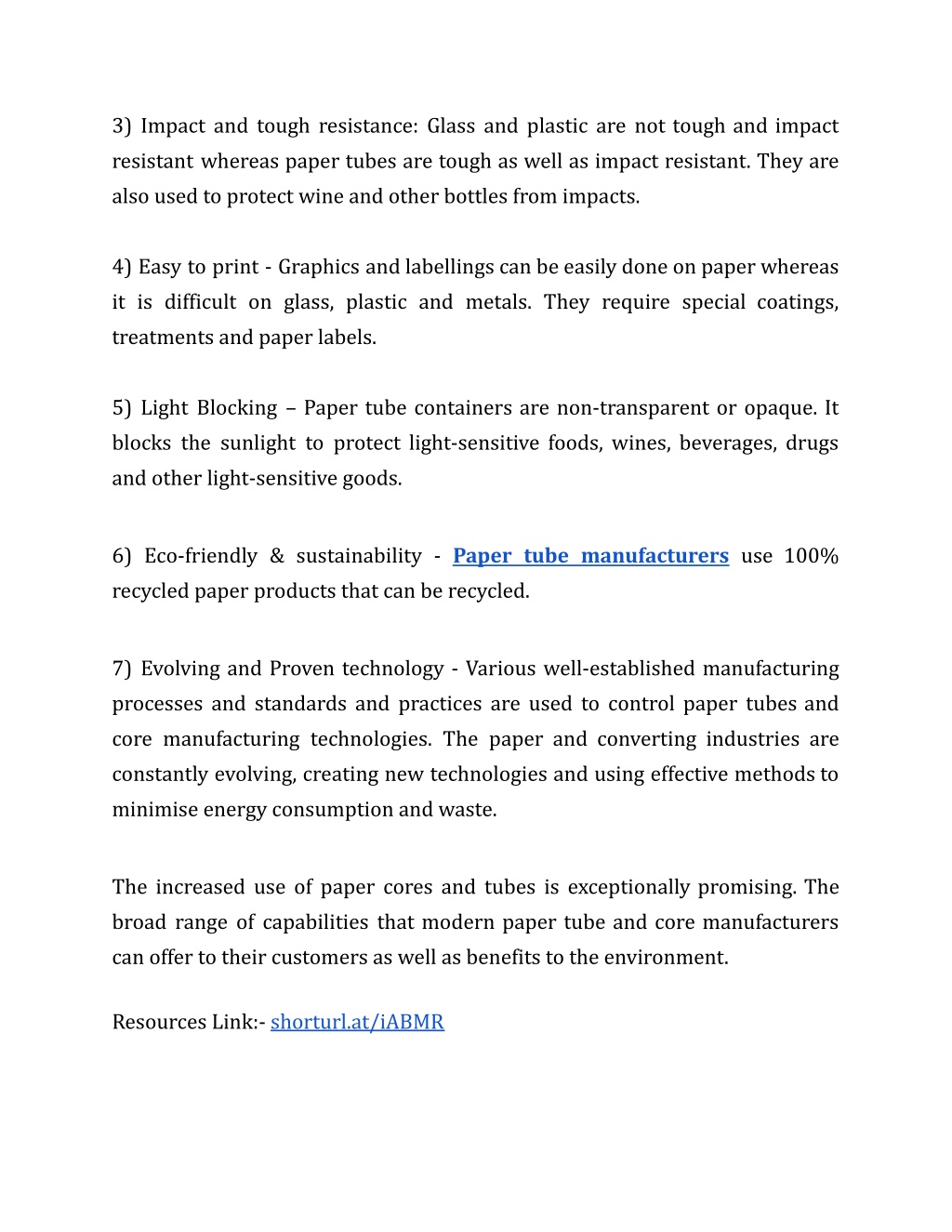 3) Impact and tough resistance: Glass and plastic are not tough and impact resistant whereas paper tubes are tough as well as impact resistant. They are also used to protect wine and other bottles from impacts.

4) Easy to print - Graphics and labellings can be easily done on paper whereas it is difficult on glass, plastic and metals. They require special coatings, treatments and paper labels.

5) Light Blocking – Paper tube containers are non-transparent or opaque. It blocks the sunlight to protect light-sensitive foods, wines, beverages, drugs and other light-sensitive goods.

6) Eco-friendly & sustainability - Paper tube manufacturers use 100% recycled paper products that can be recycled.

7) Evolving and Proven technology - Various well-established manufacturing processes and standards and practices are used to control paper tubes and core manufacturing technologies. The paper and converting industries are constantly evolving, creating new technologies and using effective methods to minimise energy consumption and waste.

The increased use of paper cores and tubes is exceptionally promising. The broad range of capabilities that modern paper tube and core manufacturers can offer to their customers as well as benefits to the environment.

Resources Link:- shorturl.at/iABMR